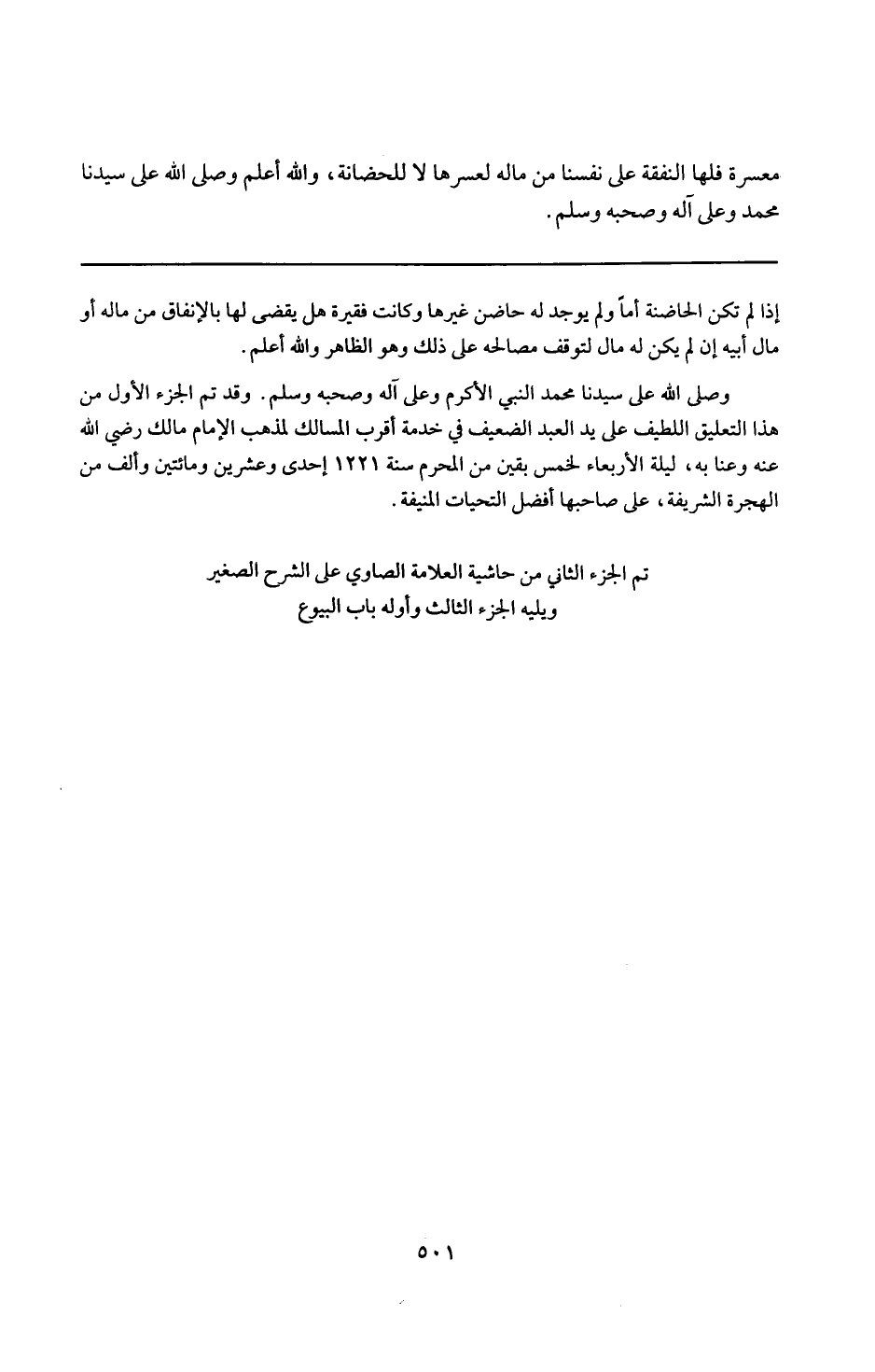 معسرة فلها النفقة على نفسنا من ماله لعسرها لا للحضانة، والله أعلم وصلى الله على سيدنا محمد وعلى آله وصحبه وسلم.

إذا لم تكن الحاضنة أماً ولم يوجد له حاضن غيرها وكانت فقيرة هل يقضى لها بالإنفاق من ماله أو مال أبيه إن لم يكن له مال لتوقف مصالحه على ذلك وهو الظاهر والله أعلم.

وصلى الله على سيدنا محمد النبي الأكرم وعلى آله وصحبه وسلم. وقد تم الجزء الأول من هذا التعليق اللطيف على يد العبد الضعيف في خدمة أقرب المسالك لمذهب الإمام مالك رضي الله عنه وعنا به، ليلة الأربعاء لخمس بقين من المحرم سنة ١٢٢١ إحدى وعشرين ومائتين وألف من الهجرة الشريفة، على صاحبها أفضل التحيات المنيفة.

تم الجزء الثاني من حاشية العلامة الصاوي على الشرح الصغير
ويليه الجزء الثالث وأوله باب البيوع

٥٠١